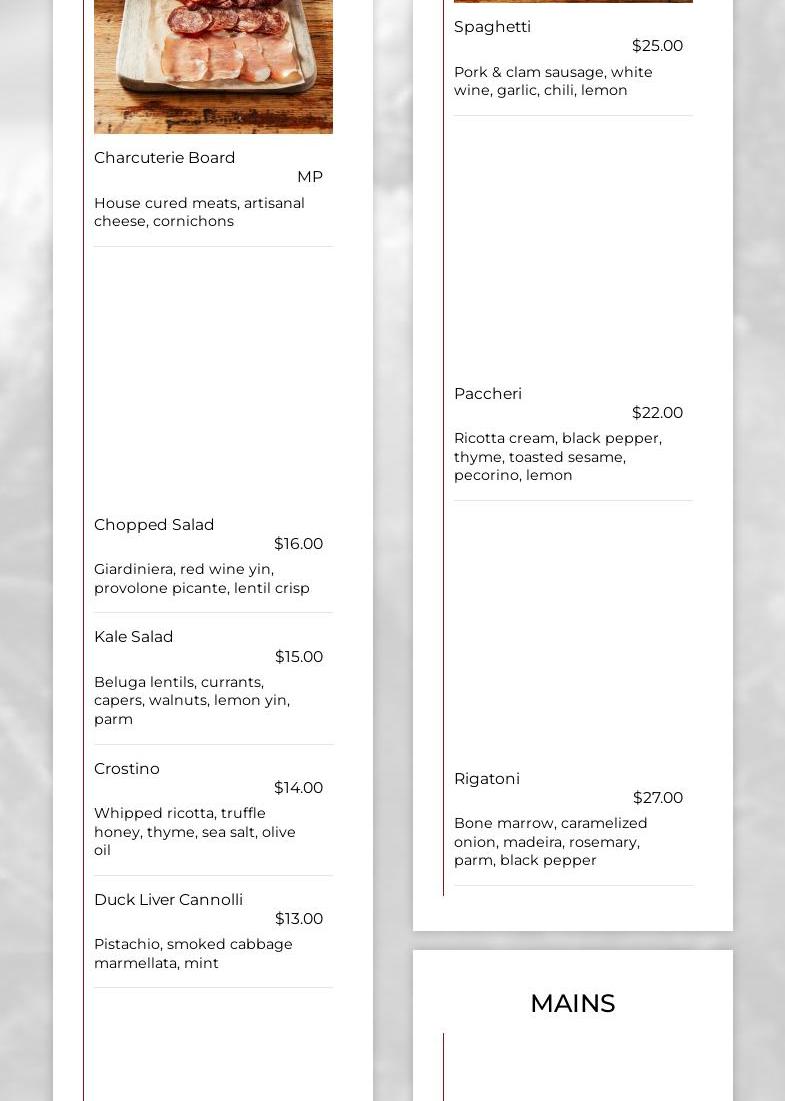 Charcuterie Board
MP
House cured meats, artisanal cheese, cornichons

Chopped Salad
$16.00
Giardiniera, red wine yin, provolone picante, lentil crisp

Kale Salad
$15.00
Beluga lentils, currants, capers, walnuts, lemon yin, parm

Crostino
$14.00
Whipped ricotta, truffle honey, thyme, sea salt, olive oil

Duck Liver Cannolli
$13.00
Pistachio, smoked cabbage marmellata, mint

Spaghetti
$25.00
Pork & clam sausage, white wine, garlic, chili, lemon

Paccheri
$22.00
Ricotta cream, black pepper, thyme, toasted sesame, pecorino, lemon

Rigatoni
$27.00
Bone marrow, caramelized onion, madeira, rosemary, parm, black pepper

MAINS